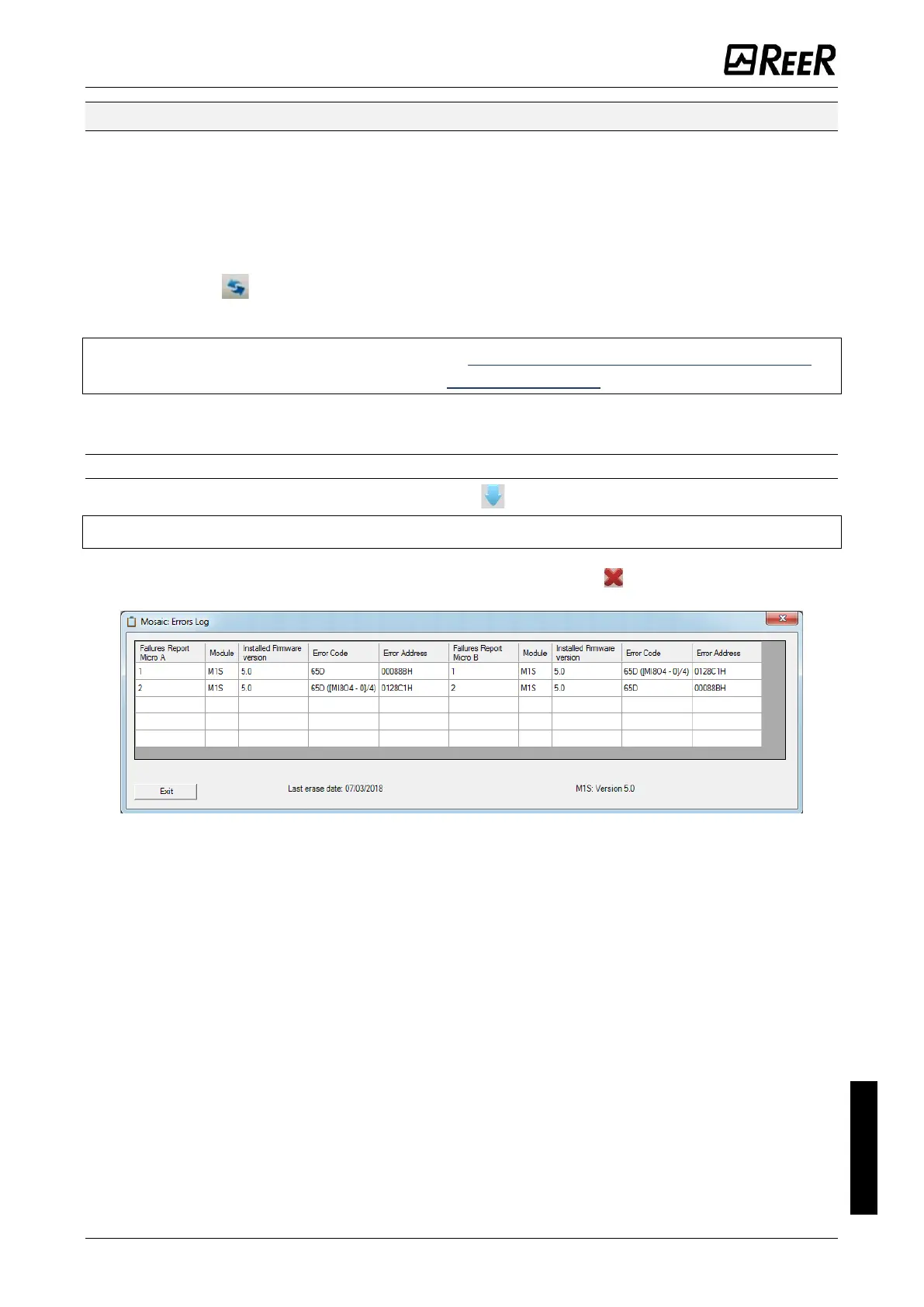 REER

Mosaic: Errors Log

| Failures Report Micro A | Module | Installed Firmware version | Error Code | Error Address | Failures Report Micro B | Module | Installed Firmware version | Error Code | Error Address |
|---|---|---|---|---|---|---|---|---|---|
| 1 | M1S | 5.0 | 65D | 00088BH | 1 | M1S | 5.0 | 65D ([MI8O4 - 0]/4) | 0128C1H |
| 2 | M1S | 5.0 | 65D ([MI8O4 - 0]/4) | 0128C1H | 2 | M1S | 5.0 | 65D | 00088BH |
| | | | | | | | | | |
| | | | | | | | | | |
| | | | | | | | | | |

Exit

Last erase date: 07/03/2018

M1S: Version 5.0